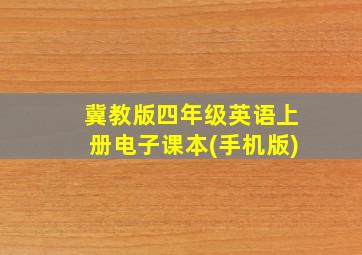 冀教版四年级英语上册电子课本(手机版)